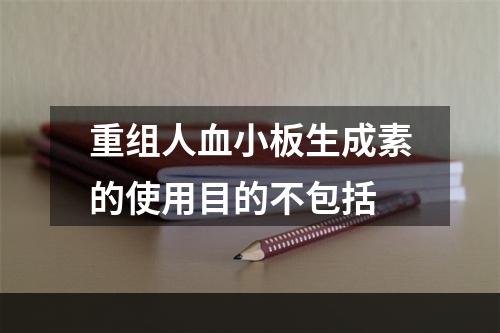 重组人血小板生成素的使用目的不包括